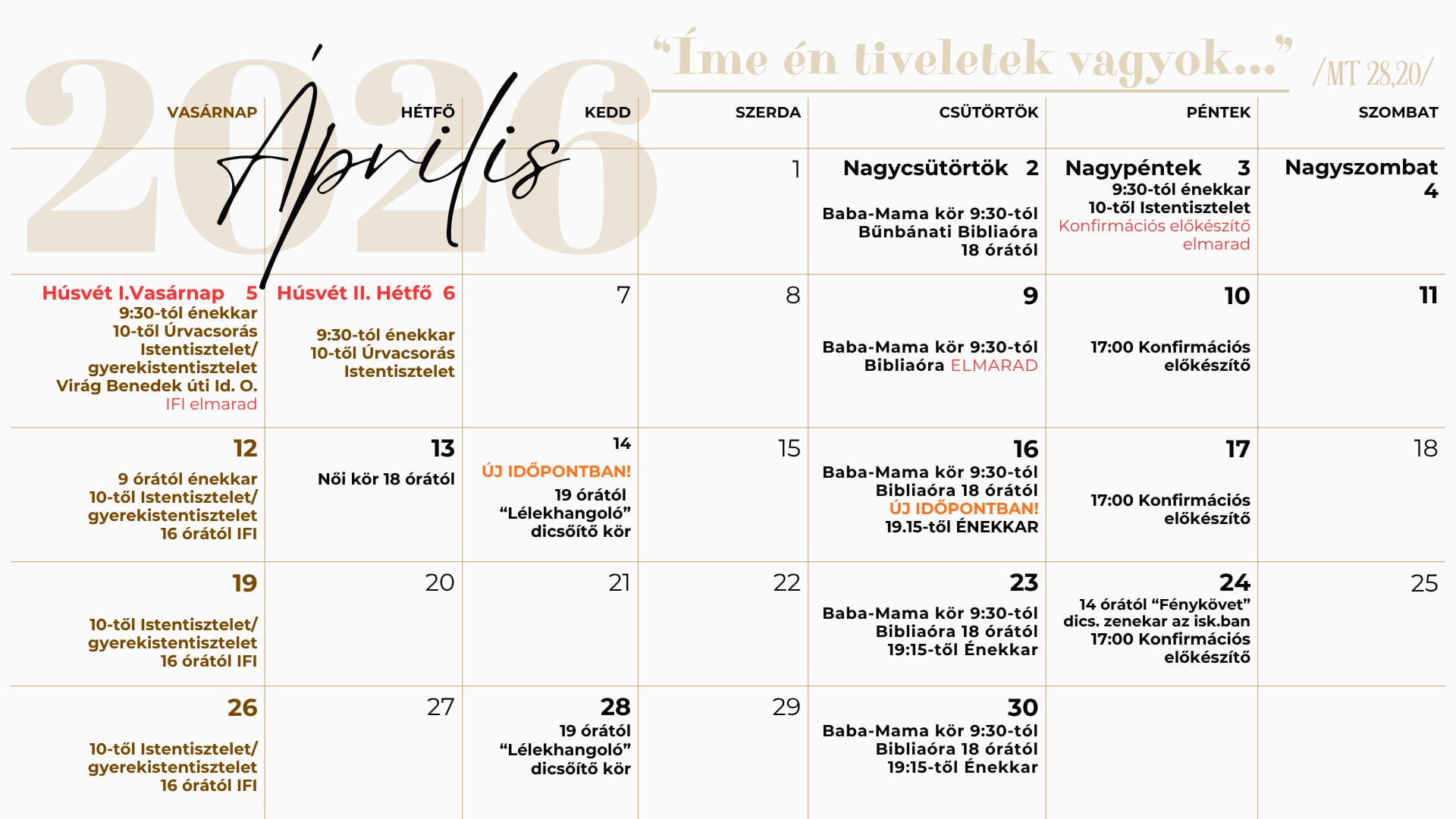 2026 Április

“Íme én tiveletek vagyok...” /MT 28,20/

| VASÁRNAP | HÉTFŐ | KEDD | SZERDA | CSÜTÖRTÖK | PÉNTEK | SZOMBAT |
|---|---|---|---|---|---|---|
| | | | 1 | Nagycsütörtök 2 Baba-Mama kör 9:30-tól Bűnbánati Bibliaóra 18 órától | Nagypéntek 3 9:30-tól énekkar 10-től Istentisztelet Konfirmációs előkészítő elmarad | Nagyszombat 4 |
| Húsvét I.Vasárnap 5 9:30-tól énekkar 10-től Úrvacsorás Istentisztelet/ gyerekistentisztelet Virág Benedek úti Id. O. IFI elmarad | Húsvét II. Hétfő 6 9:30-tól énekkar 10-től Úrvacsorás Istentisztelet | 7 | 8 | 9 Baba-Mama kör 9:30-tól Bibliaóra ELMARAD | 10 17:00 Konfirmációs előkészítő | 11 |
| 12 9 órától énekkar 10-től Istentisztelet/ gyerekistentisztelet 16 órától IFI | 13 Női kör 18 órától | 14 ÚJ IDŐPONTBAN! 19 órától “Lélekhangoló” dicsőítő kör | 15 | 16 Baba-Mama kör 9:30-tól Bibliaóra 18 órától ÚJ IDŐPONTBAN! 19.15-től ÉNEKKAR | 17 17:00 Konfirmációs előkészítő | 18 |
| 19 10-től Istentisztelet/ gyerekistentisztelet 16 órától IFI | 20 | 21 | 22 | 23 Baba-Mama kör 9:30-tól Bibliaóra 18 órától 19:15-től Énekkar | 24 14 órától “Fénykövet” dics. zenekar az isk.ban 17:00 Konfirmációs előkészítő | 25 |
| 26 10-től Istentisztelet/ gyerekistentisztelet 16 órától IFI | 27 | 28 19 órától “Lélekhangoló” dicsőítő kör | 29 | 30 Baba-Mama kör 9:30-tól Bibliaóra 18 órától 19:15-től Énekkar | | |